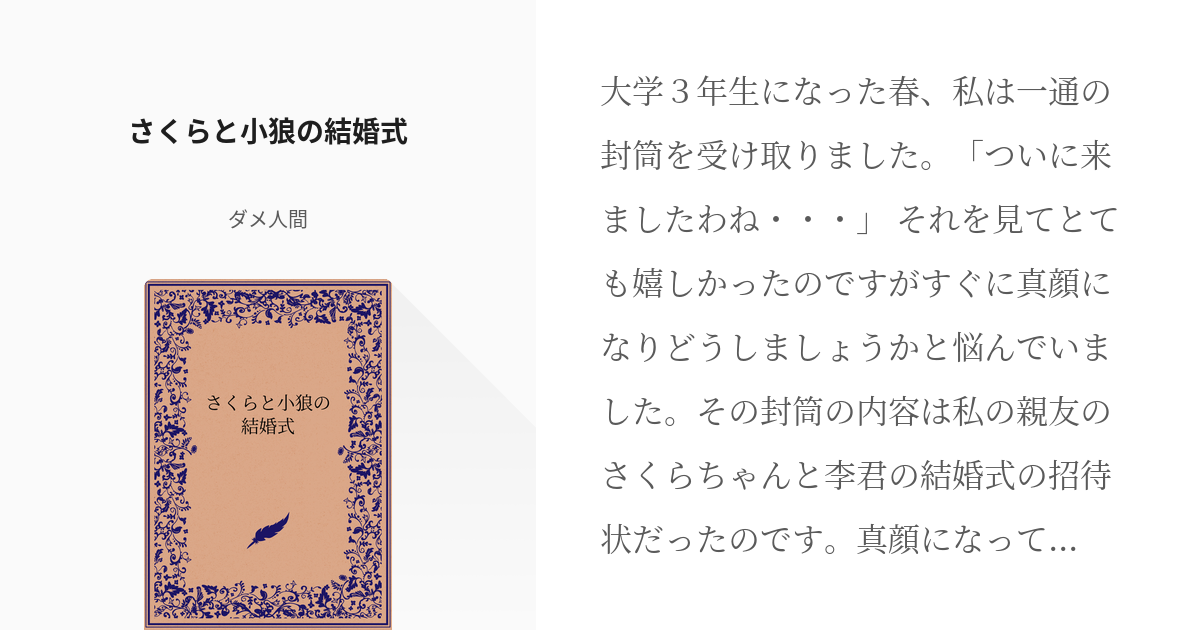 さくらと小狼の結婚式

ダメ人間

さくらと小狼の結婚式

大学３年生になった春、私は一通の封筒を受け取りました。「ついに来ましたわね・・・」 それを見てとても嬉しかったのですがすぐに真顔になりどうしましょうかと悩んでいました。その封筒の内容は私の親友のさくらちゃんと李君の結婚式の招待状だったのです。真顔になって...